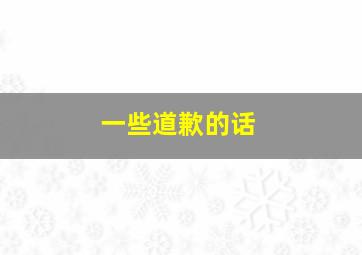 一些道歉的话